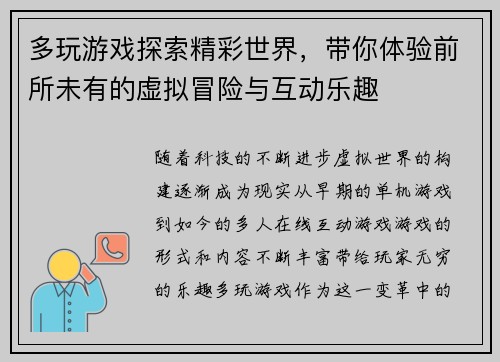 多玩游戏探索精彩世界，带你体验前所未有的虚拟冒险与互动乐趣

随着科技的不断进步虚拟世界的构建逐渐成为现实从早期的单机游戏到如今的多人在线互动游戏游戏的形式和内容不断丰富带给玩家无穷的乐趣多玩游戏作为这一变革中的